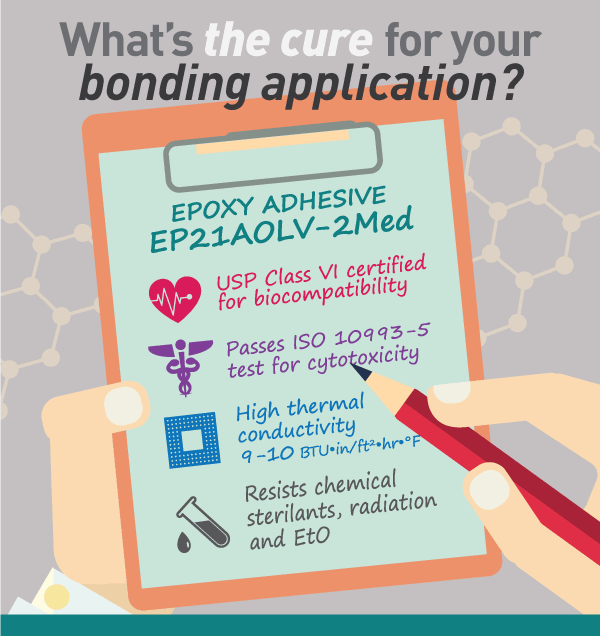 What's the cure for your bonding application?

EPOXY ADHESIVE
EP21AOLV-2Med

USP Class VI certified for biocompatibility

Passes ISO 10993-5 test for cytotoxicity

High thermal conductivity
9-10 BTU•in/ft²•hr•°F

Resists chemical sterilants, radiation and EtO